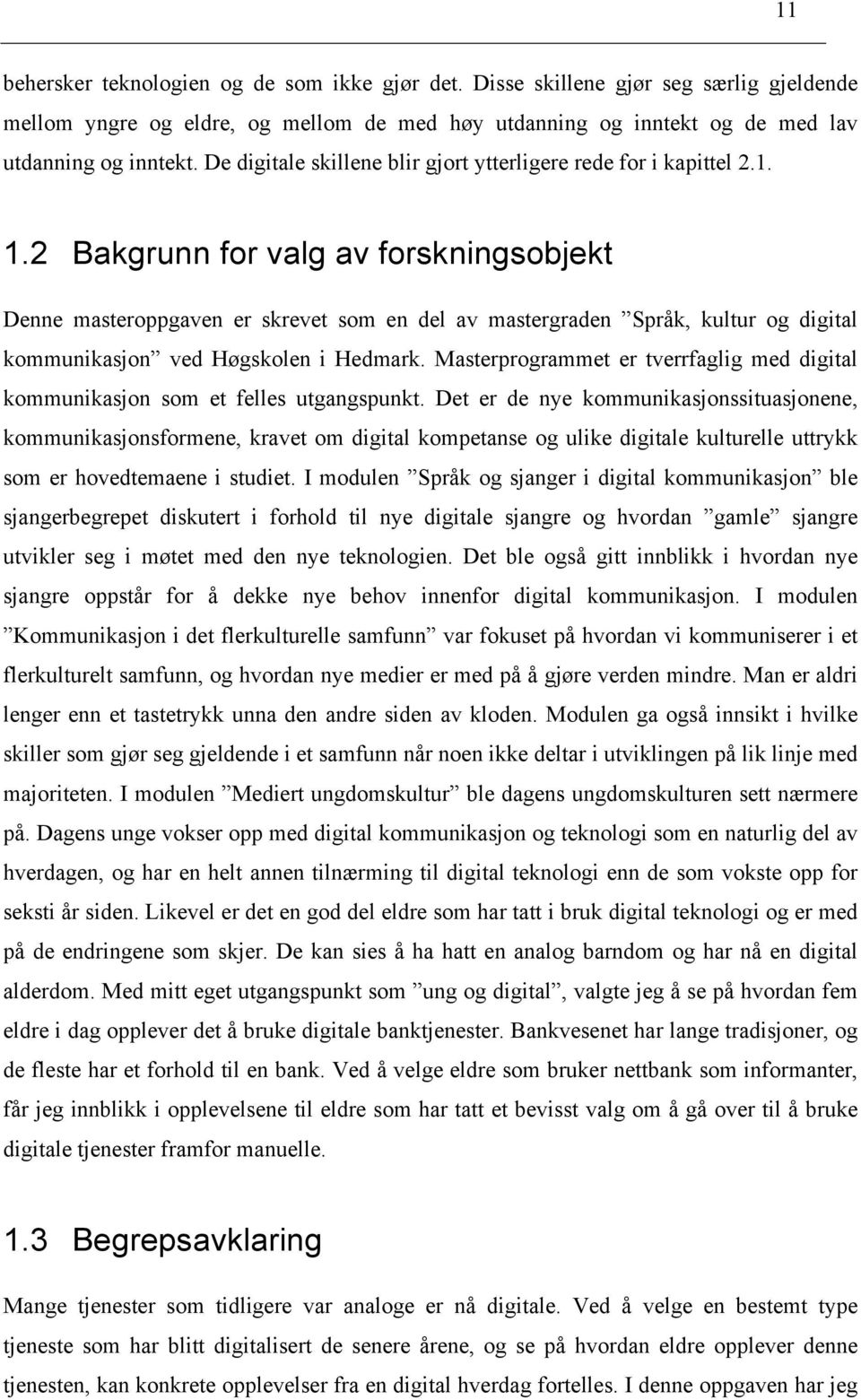 11

behersker teknologien og de som ikke gjør det. Disse skillene gjør seg særlig gjeldende mellom yngre og eldre, og mellom de med høy utdanning og inntekt og de med lav utdanning og inntekt. De digitale skillene blir gjort ytterligere rede for i kapittel 2.1.

1.2 Bakgrunn for valg av forskningsobjekt

Denne masteroppgaven er skrevet som en del av mastergraden ”Språk, kultur og digital kommunikasjon” ved Høgskolen i Hedmark. Masterprogrammet er tverrfaglig med digital kommunikasjon som et felles utgangspunkt. Det er de nye kommunikasjonssituasjonene, kommunikasjonsformene, kravet om digital kompetanse og ulike digitale kulturelle uttrykk som er hovedtemaene i studiet. I modulen ”Språk og sjanger i digital kommunikasjon” ble sjangerbegrepet diskutert i forhold til nye digitale sjangre og hvordan ”gamle” sjangre utvikler seg i møtet med den nye teknologien. Det ble også gitt innblikk i hvordan nye sjangre oppstår for å dekke nye behov innenfor digital kommunikasjon. I modulen ”Kommunikasjon i det flerkulturelle samfunn” var fokuset på hvordan vi kommuniserer i et flerkulturelt samfunn, og hvordan nye medier er med på å gjøre verden mindre. Man er aldri lenger enn et tastetrykk unna den andre siden av kloden. Modulen ga også innsikt i hvilke skiller som gjør seg gjeldende i et samfunn når noen ikke deltar i utviklingen på lik linje med majoriteten. I modulen ”Mediert ungdomskultur” ble dagens ungdomskulturen sett nærmere på. Dagens unge vokser opp med digital kommunikasjon og teknologi som en naturlig del av hverdagen, og har en helt annen tilnærming til digital teknologi enn de som vokste opp for seksti år siden. Likevel er det en god del eldre som har tatt i bruk digital teknologi og er med på de endringene som skjer. De kan sies å ha hatt en analog barndom og har nå en digital alderdom. Med mitt eget utgangspunkt som ”ung og digital”, valgte jeg å se på hvordan fem eldre i dag opplever det å bruke digitale banktjenester. Bankvesenet har lange tradisjoner, og de fleste har et forhold til en bank. Ved å velge eldre som bruker nettbank som informanter, får jeg innblikk i opplevelsene til eldre som har tatt et bevisst valg om å gå over til å bruke digitale tjenester framfor manuelle.

1.3 Begrepsavklaring

Mange tjenester som tidligere var analoge er nå digitale. Ved å velge en bestemt type tjeneste som har blitt digitalisert de senere årene, og se på hvordan eldre opplever denne tjenesten, kan konkrete opplevelser fra en digital hverdag fortelles. I denne oppgaven har jeg